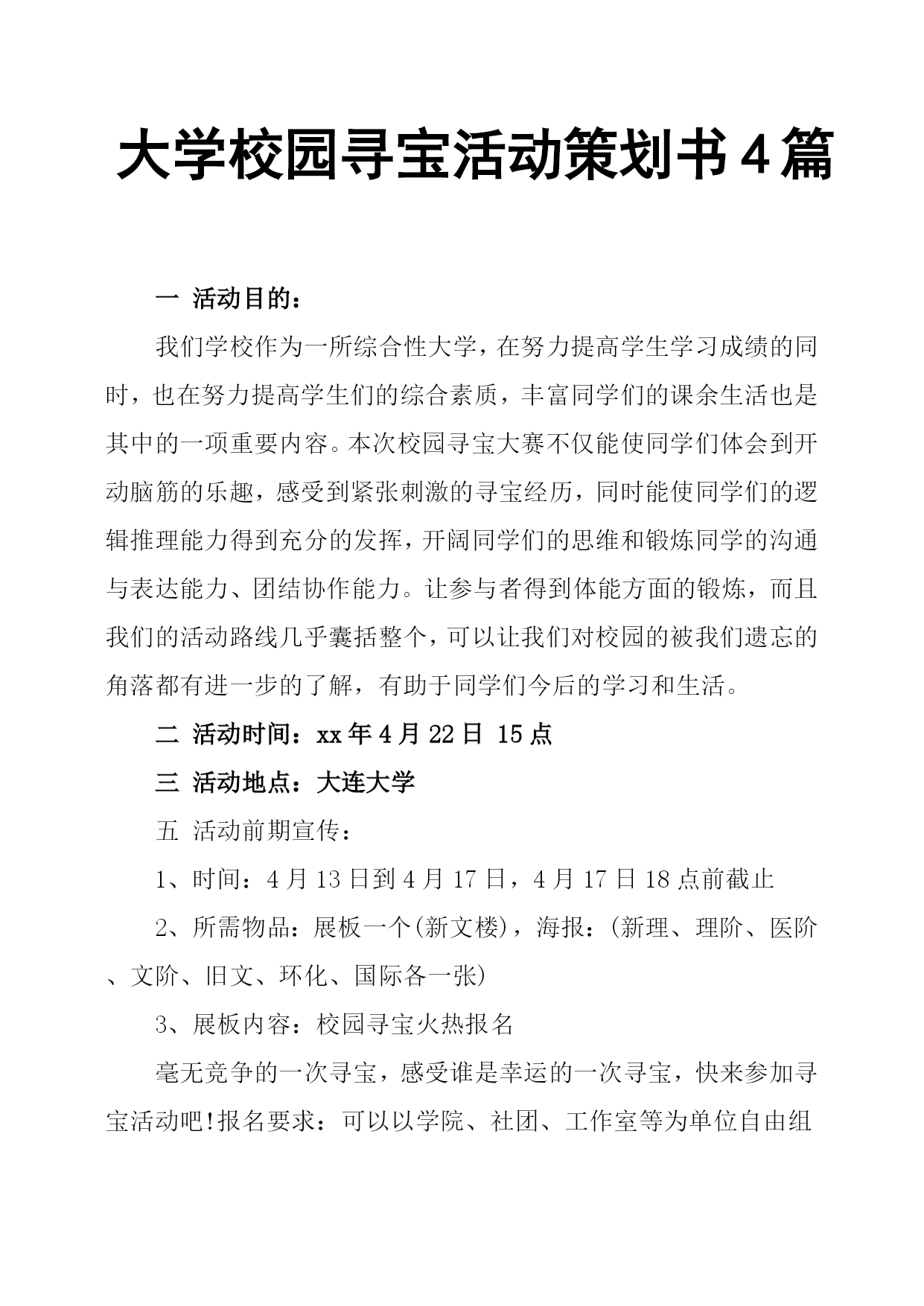 大学校园寻宝活动策划书4篇

一 活动目的：

我们学校作为一所综合性大学，在努力提高学生学习成绩的同时，也在努力提高学生们的综合素质，丰富同学们的课余生活也是其中的一项重要内容。本次校园寻宝大赛不仅能使同学们体会到开动脑筋的乐趣，感受到紧张刺激的寻宝经历，同时能使同学们的逻辑推理能力得到充分的发挥，开阔同学们的思维和锻炼同学的沟通与表达能力、团结协作能力。让参与者得到体能方面的锻炼，而且我们的活动路线几乎囊括整个，可以让我们对校园的被我们遗忘的角落都有进一步的了解，有助于同学们今后的学习和生活。

二 活动时间：xx年4月22日 15点

三 活动地点：大连大学

五 活动前期宣传：

1、时间：4月13日到4月17日，4月17日18点前截止

2、所需物品：展板一个(新文楼)，海报：(新理、理阶、医阶、文阶、旧文、环化、国际各一张)

3、展板内容：校园寻宝火热报名

毫无竞争的一次寻宝，感受谁是幸运的一次寻宝，快来参加寻宝活动吧!报名要求：可以以学院、社团、工作室等为单位自由组